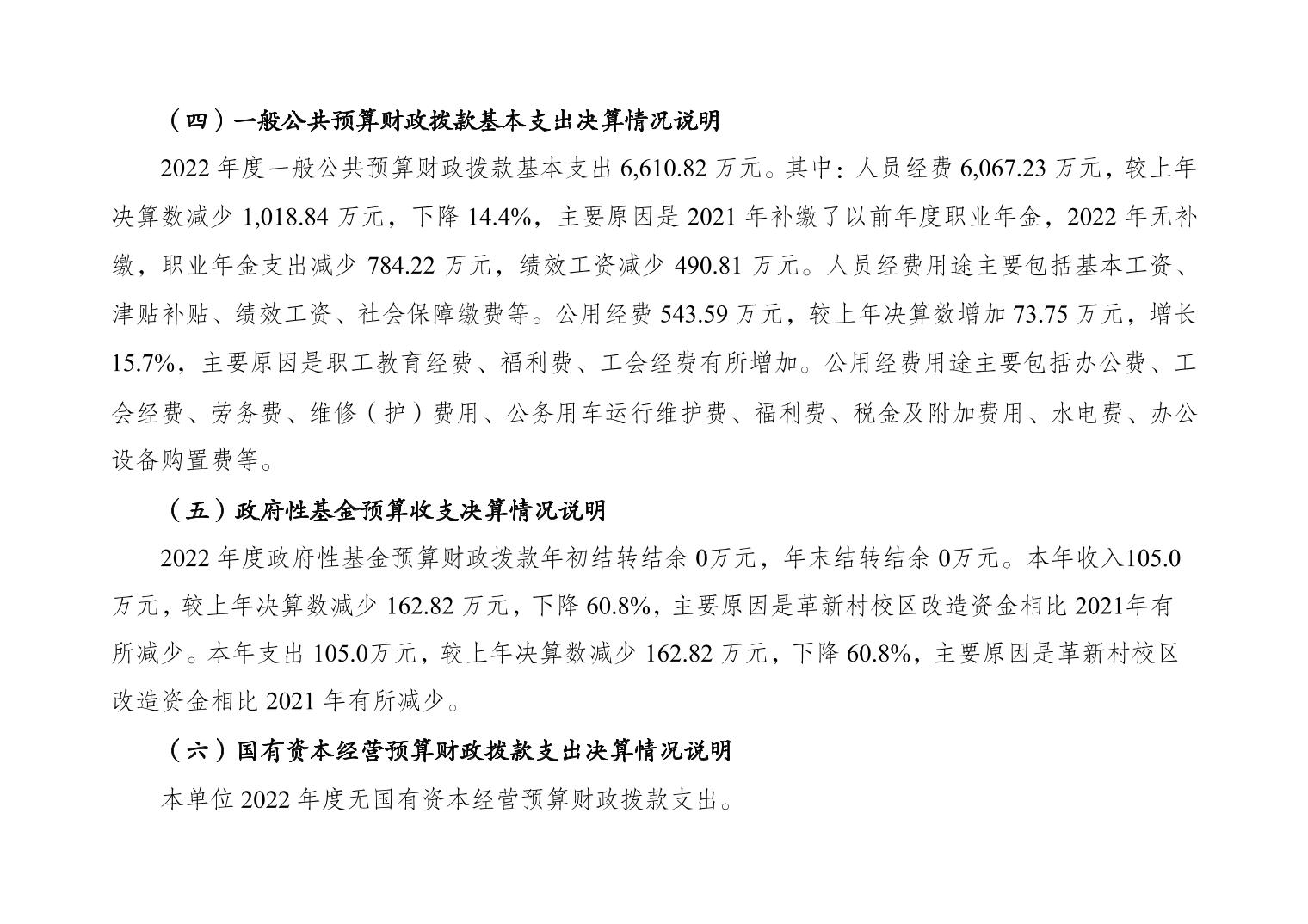 （四）一般公共预算财政拨款基本支出决算情况说明

2022年度一般公共预算财政拨款基本支出6,610.82万元。其中：人员经费6,067.23万元，较上年决算数减少1,018.84万元，下降14.4%，主要原因是2021年补缴了以前年度职业年金，2022年无补缴，职业年金支出减少784.22万元，绩效工资减少490.81万元。人员经费用途主要包括基本工资、津贴补贴、绩效工资、社会保障缴费等。公用经费543.59万元，较上年决算数增加73.75万元，增长15.7%，主要原因是职工教育经费、福利费、工会经费有所增加。公用经费用途主要包括办公费、工会经费、劳务费、维修（护）费用、公务用车运行维护费、福利费、税金及附加费用、水电费、办公设备购置费等。

（五）政府性基金预算收支决算情况说明

2022年度政府性基金预算财政拨款年初结转结余0万元，年末结转结余0万元。本年收入105.0万元，较上年决算数减少162.82万元，下降60.8%，主要原因是革新村校区改造资金相比2021年有所减少。本年支出105.0万元，较上年决算数减少162.82万元，下降60.8%，主要原因是革新村校区改造资金相比2021年有所减少。

（六）国有资本经营预算财政拨款支出决算情况说明

本单位2022年度无国有资本经营预算财政拨款支出。